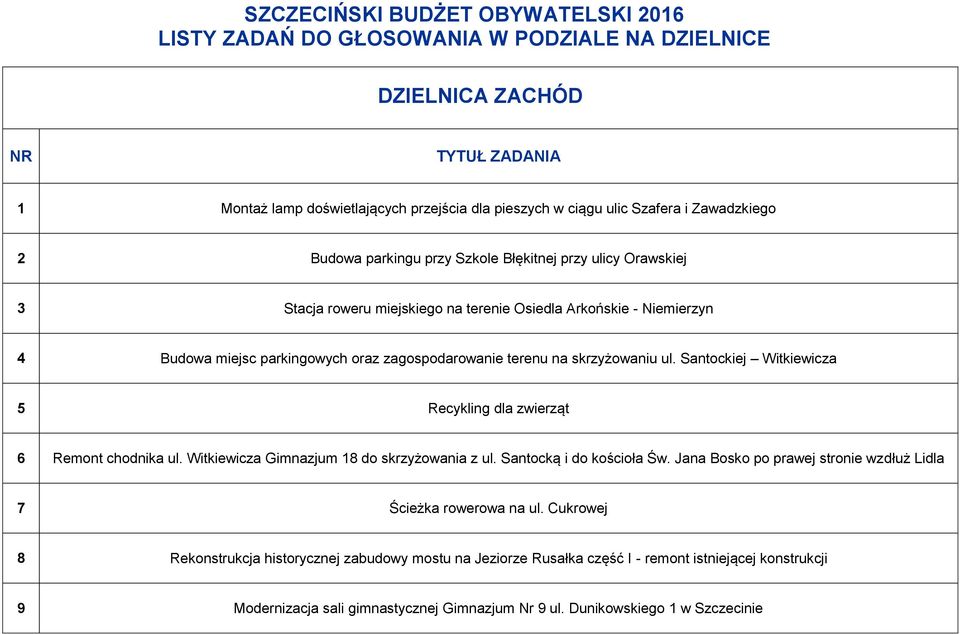 SZCZECIŃSKI BUDŻET OBYWATELSKI 2016
LISTY ZADAŃ DO GŁOSOWANIA W PODZIALE NA DZIELNICE

DZIELNICA ZACHÓD

| NR | TYTUŁ ZADANIA |
|---|---|
| 1 | Montaż lamp doświetlających przejścia dla pieszych w ciągu ulic Szafera i Zawadzkiego |
| 2 | Budowa parkingu przy Szkole Błękitnej przy ulicy Orawskiej |
| 3 | Stacja roweru miejskiego na terenie Osiedla Arkońskie - Niemierzyn |
| 4 | Budowa miejsc parkingowych oraz zagospodarowanie terenu na skrzyżowaniu ul. Santockiej – Witkiewicza |
| 5 | Recykling dla zwierząt |
| 6 | Remont chodnika ul. Witkiewicza Gimnazjum 18 do skrzyżowania z ul. Santocką i do kościoła Św. Jana Bosko po prawej stronie wzdłuż Lidla |
| 7 | Ścieżka rowerowa na ul. Cukrowej |
| 8 | Rekonstrukcja historycznej zabudowy mostu na Jeziorze Rusałka część I - remont istniejącej konstrukcji |
| 9 | Modernizacja sali gimnastycznej Gimnazjum Nr 9 ul. Dunikowskiego 1 w Szczecinie |